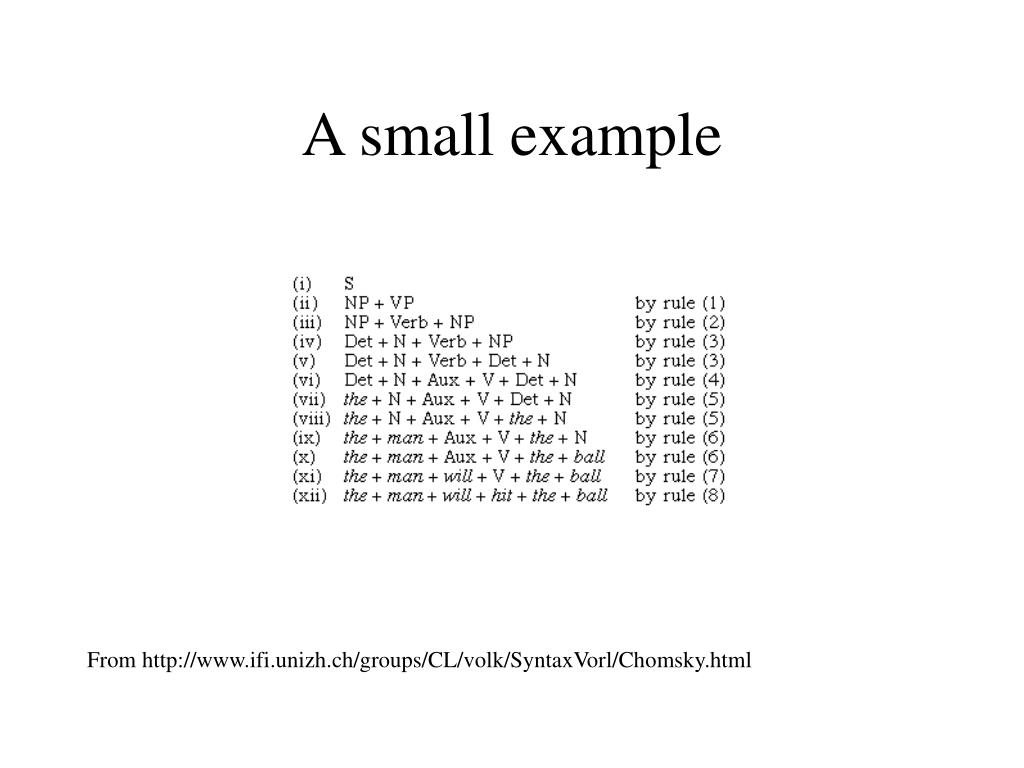 A small example

| | | |
|---|---|---|
| (i) | S | |
| (ii) | NP + VP | by rule (1) |
| (iii) | NP + Verb + NP | by rule (2) |
| (iv) | Det + N + Verb + NP | by rule (3) |
| (v) | Det + N + Verb + Det + N | by rule (3) |
| (vi) | Det + N + Aux + V + Det + N | by rule (4) |
| (vii) | the + N + Aux + V + Det + N | by rule (5) |
| (viii) | the + N + Aux + V + the + N | by rule (5) |
| (ix) | the + man + Aux + V + the + N | by rule (6) |
| (x) | the + man + Aux + V + the + ball | by rule (6) |
| (xi) | the + man + will + V + the + ball | by rule (7) |
| (xii) | the + man + will + hit + the + ball | by rule (8) |

From http://www.ifi.unizh.ch/groups/CL/volk/SyntaxVorl/Chomsky.html